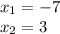 $x_1 = -7$
$x_2 = 3$